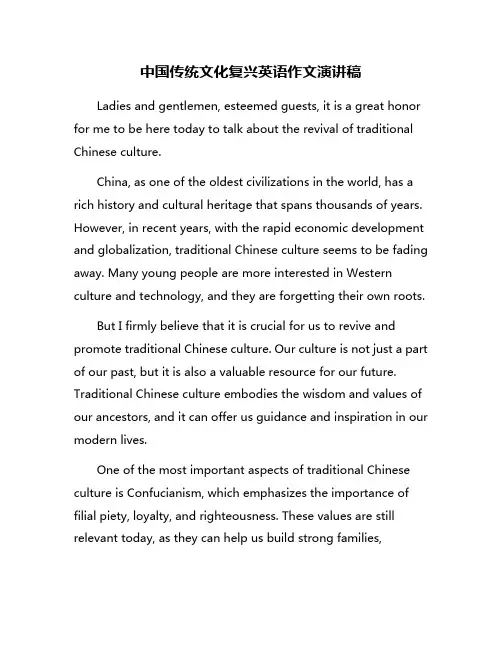 中国传统文化复兴英语作文演讲稿

Ladies and gentlemen, esteemed guests, it is a great honor for me to be here today to talk about the revival of traditional Chinese culture.

China, as one of the oldest civilizations in the world, has a rich history and cultural heritage that spans thousands of years. However, in recent years, with the rapid economic development and globalization, traditional Chinese culture seems to be fading away. Many young people are more interested in Western culture and technology, and they are forgetting their own roots.

But I firmly believe that it is crucial for us to revive and promote traditional Chinese culture. Our culture is not just a part of our past, but it is also a valuable resource for our future. Traditional Chinese culture embodies the wisdom and values of our ancestors, and it can offer us guidance and inspiration in our modern lives.

One of the most important aspects of traditional Chinese culture is Confucianism, which emphasizes the importance of filial piety, loyalty, and righteousness. These values are still relevant today, as they can help us build strong families,